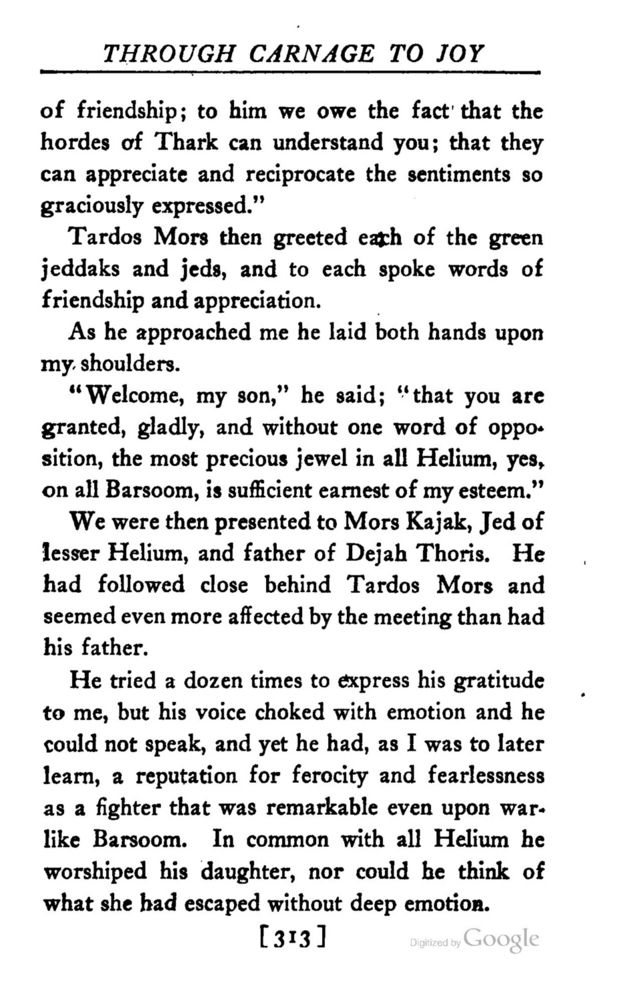 THROUGH CARNAGE TO JOY

of friendship; to him we owe the fact that the hordes of Thark can understand you; that they can appreciate and reciprocate the sentiments so graciously expressed."

Tardos Mors then greeted each of the green jeddaks and jeds, and to each spoke words of friendship and appreciation.

As he approached me he laid both hands upon my shoulders.

"Welcome, my son," he said; "that you are granted, gladly, and without one word of opposition, the most precious jewel in all Helium, yes, on all Barsoom, is sufficient earnest of my esteem."

We were then presented to Mors Kajak, Jed of lesser Helium, and father of Dejah Thoris. He had followed close behind Tardos Mors and seemed even more affected by the meeting than had his father.

He tried a dozen times to express his gratitude to me, but his voice choked with emotion and he could not speak, and yet he had, as I was to later learn, a reputation for ferocity and fearlessness as a fighter that was remarkable even upon warlike Barsoom. In common with all Helium he worshiped his daughter, nor could he think of what she had escaped without deep emotion.

[313]

Digitized by Google